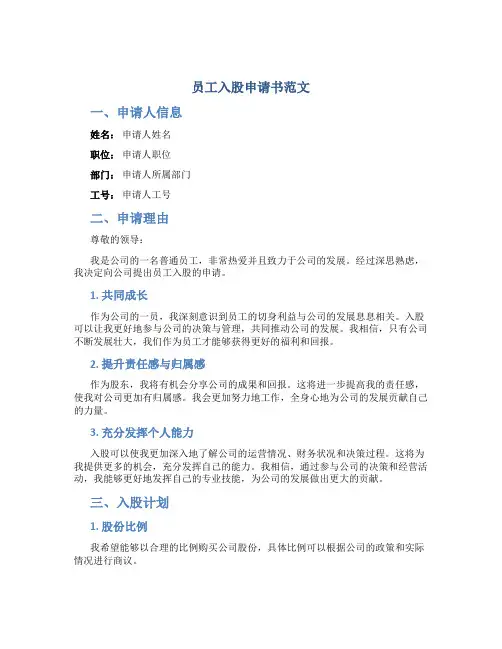 员工入股申请书范文

一、申请人信息

姓名：申请人姓名

职位：申请人职位

部门：申请人所属部门

工号：申请人工号

二、申请理由

尊敬的领导：

我是公司的一名普通员工，非常热爱并且致力于公司的发展。经过深思熟虑，我决定向公司提出员工入股的申请。

1. 共同成长

作为公司的一员，我深刻意识到员工的切身利益与公司的发展息息相关。入股可以让我更好地参与公司的决策与管理，共同推动公司的发展。我相信，只有公司不断发展壮大，我们作为员工才能够获得更好的福利和回报。

2. 提升责任感与归属感

作为股东，我将有机会分享公司的成果和回报。这将进一步提高我的责任感，使我对公司更加有归属感。我会更加努力地工作，全身心地为公司的发展贡献自己的力量。

3. 充分发挥个人能力

入股可以使我更加深入地了解公司的运营情况、财务状况和决策过程。这将为我提供更多的机会，充分发挥自己的能力。我相信，通过参与公司的决策和经营活动，我能够更好地发挥自己的专业技能，为公司的发展做出更大的贡献。

三、入股计划

1. 股份比例

我希望能够以合理的比例购买公司股份，具体比例可以根据公司的政策和实际情况进行商议。